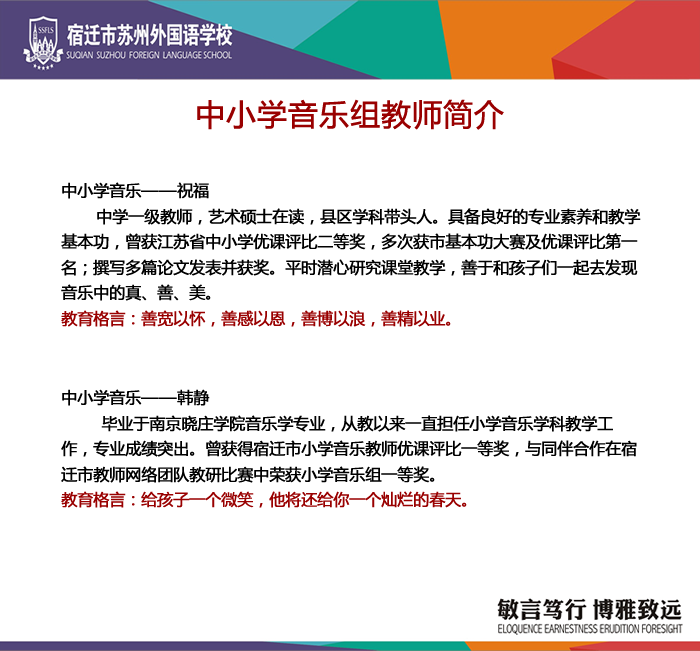 SSFLS 宿迁市苏州外国语学校
SUQIAN SUZHOU FOREIGN LANGUAGE SCHOOL

中小学音乐组教师简介

中小学音乐——祝福

中学一级教师，艺术硕士在读，县区学科带头人。具备良好的专业素养和教学基本功，曾获江苏省中小学优课评比二等奖，多次获市基本功大赛及优课评比第一名；撰写多篇论文发表并获奖。平时潜心研究课堂教学，善于和孩子们一起去发现音乐中的真、善、美。

教育格言：善宽以怀，善感以恩，善博以浪，善精以业。

中小学音乐——韩静

毕业于南京晓庄学院音乐学专业，从教以来一直担任小学音乐学科教学工作，专业成绩突出。曾获得宿迁市小学音乐教师优课评比一等奖，与同伴合作在宿迁市教师网络团队教研比赛中荣获小学音乐组一等奖。

教育格言：给孩子一个微笑，他将还给你一个灿烂的春天。

敏言笃行 博雅致远
ELOQUENCE EARNESTNESS ERUDITION FORESIGHT